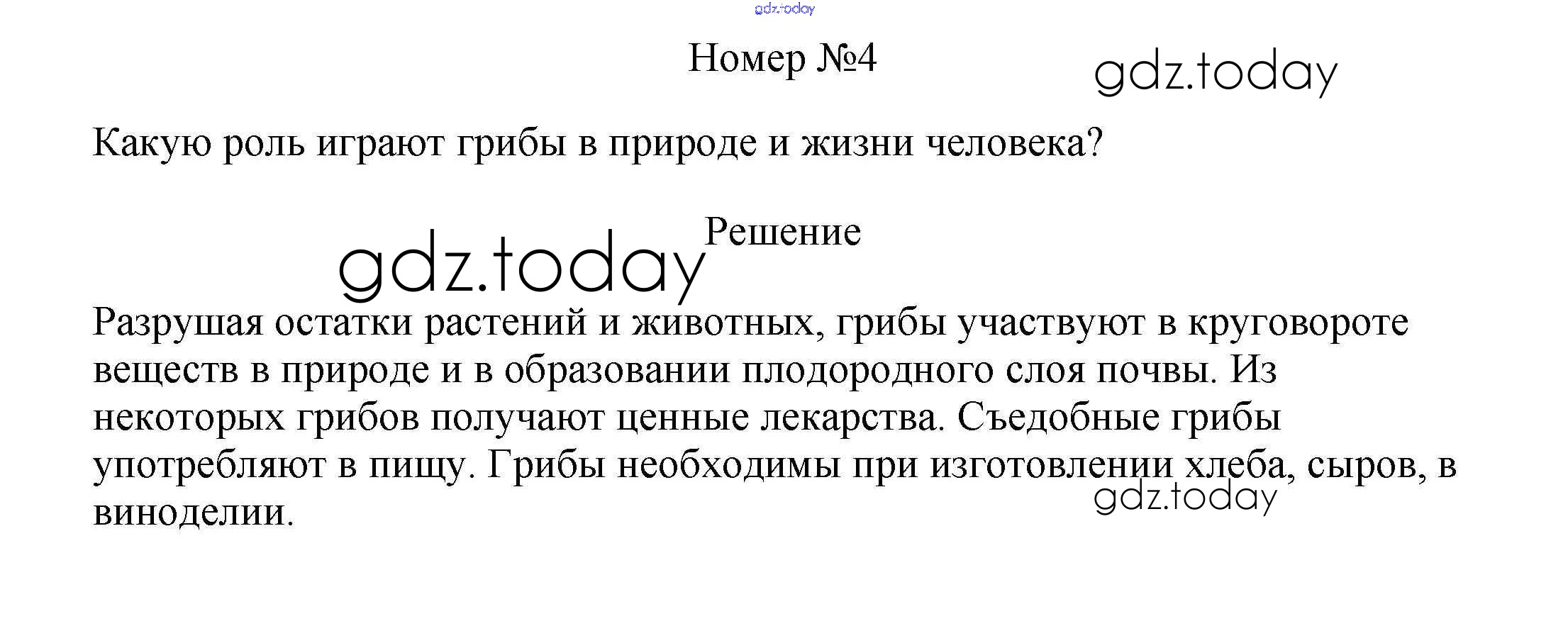 Номер №4

Какую роль играют грибы в природе и жизни человека?

Решение

Разрушая остатки растений и животных, грибы участвуют в круговороте веществ в природе и в образовании плодородного слоя почвы. Из некоторых грибов получают ценные лекарства. Съедобные грибы употребляют в пищу. Грибы необходимы при изготовлении хлеба, сыров, в виноделии.

gdz.today